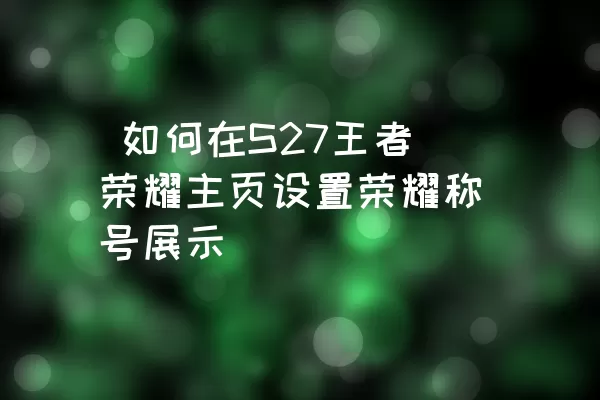 如何在S27王者荣耀主页设置荣耀称号展示